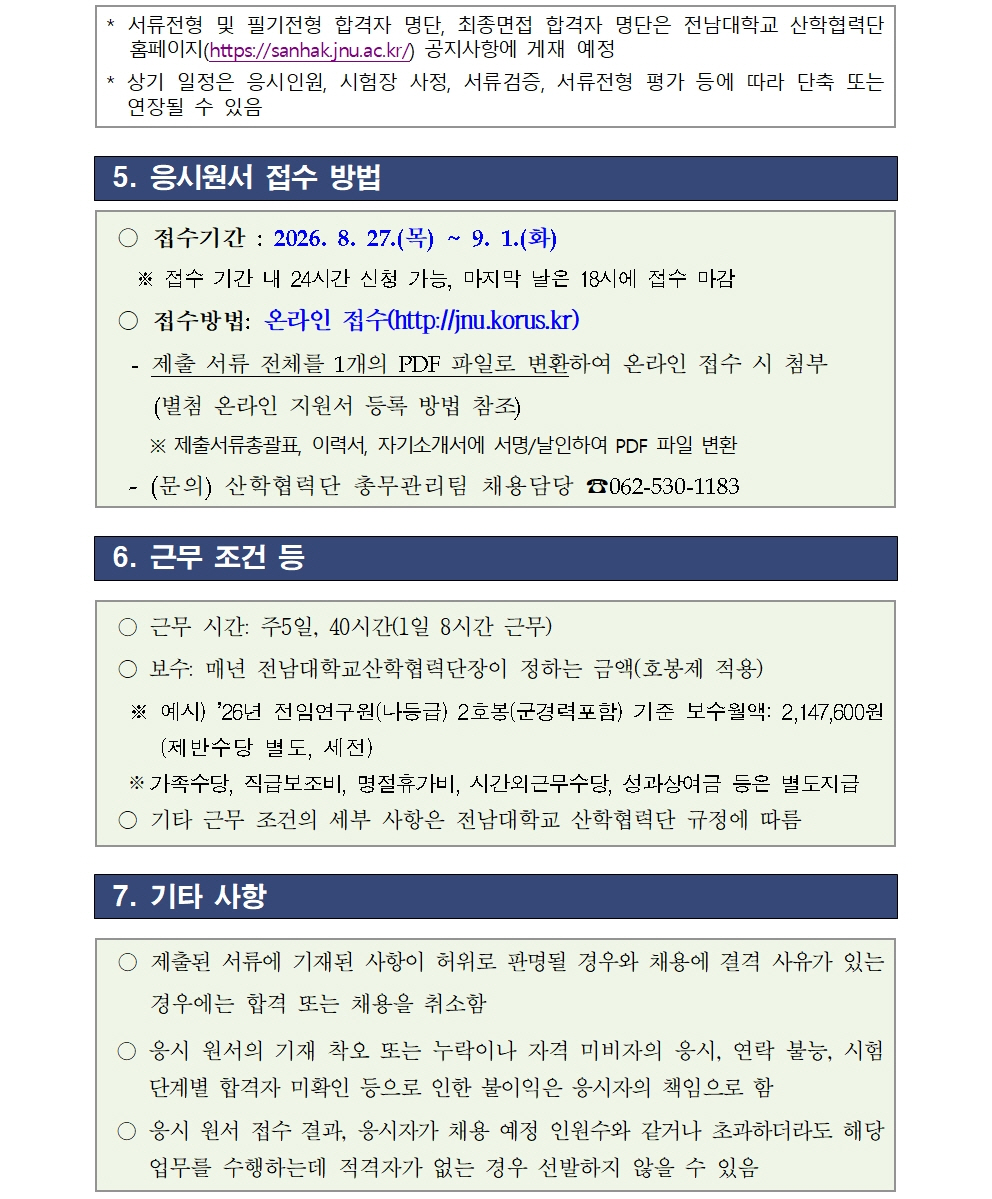 * 서류전형 및 필기전형 합격자 명단, 최종면접 합격자 명단은 전남대학교 산학협력단 홈페이지(https://sanhak.jnu.ac.kr/) 공지사항에 게재 예정
* 상기 일정은 응시인원, 시험장 사정, 서류검증, 서류전형 평가 등에 따라 단축 또는 연장될 수 있음

5. 응시원서 접수 방법

○ 접수기간 : 2026. 8. 27.(목) ~ 9. 1.(화)
※ 접수 기간 내 24시간 신청 가능, 마지막 날은 18시에 접수 마감
○ 접수방법: 온라인 접수(http://jnu.korus.kr)
- 제출 서류 전체를 1개의 PDF 파일로 변환하여 온라인 접수 시 첨부 (별첨 온라인 지원서 등록 방법 참조)
※ 제출서류총괄표, 이력서, 자기소개서에 서명/날인하여 PDF 파일 변환
- (문의) 산학협력단 총무관리팀 채용담당 ☎062-530-1183

6. 근무 조건 등

○ 근무 시간: 주5일, 40시간(1일 8시간 근무)
○ 보수: 매년 전남대학교산학협력단장이 정하는 금액(호봉제 적용)
※ 예시) '26년 전임연구원(나등급) 2호봉(군경력포함) 기준 보수월액: 2,147,600원 (제반수당 별도, 세전)
※ 가족수당, 직급보조비, 명절휴가비, 시간외근무수당, 성과상여금 등은 별도지급
○ 기타 근무 조건의 세부 사항은 전남대학교 산학협력단 규정에 따름

7. 기타 사항

○ 제출된 서류에 기재된 사항이 허위로 판명될 경우와 채용에 결격 사유가 있는 경우에는 합격 또는 채용을 취소함
○ 응시 원서의 기재 착오 또는 누락이나 자격 미비자의 응시, 연락 불능, 시험 단계별 합격자 미확인 등으로 인한 불이익은 응시자의 책임으로 함
○ 응시 원서 접수 결과, 응시자가 채용 예정 인원수와 같거나 초과하더라도 해당 업무를 수행하는데 적격자가 없는 경우 선발하지 않을 수 있음